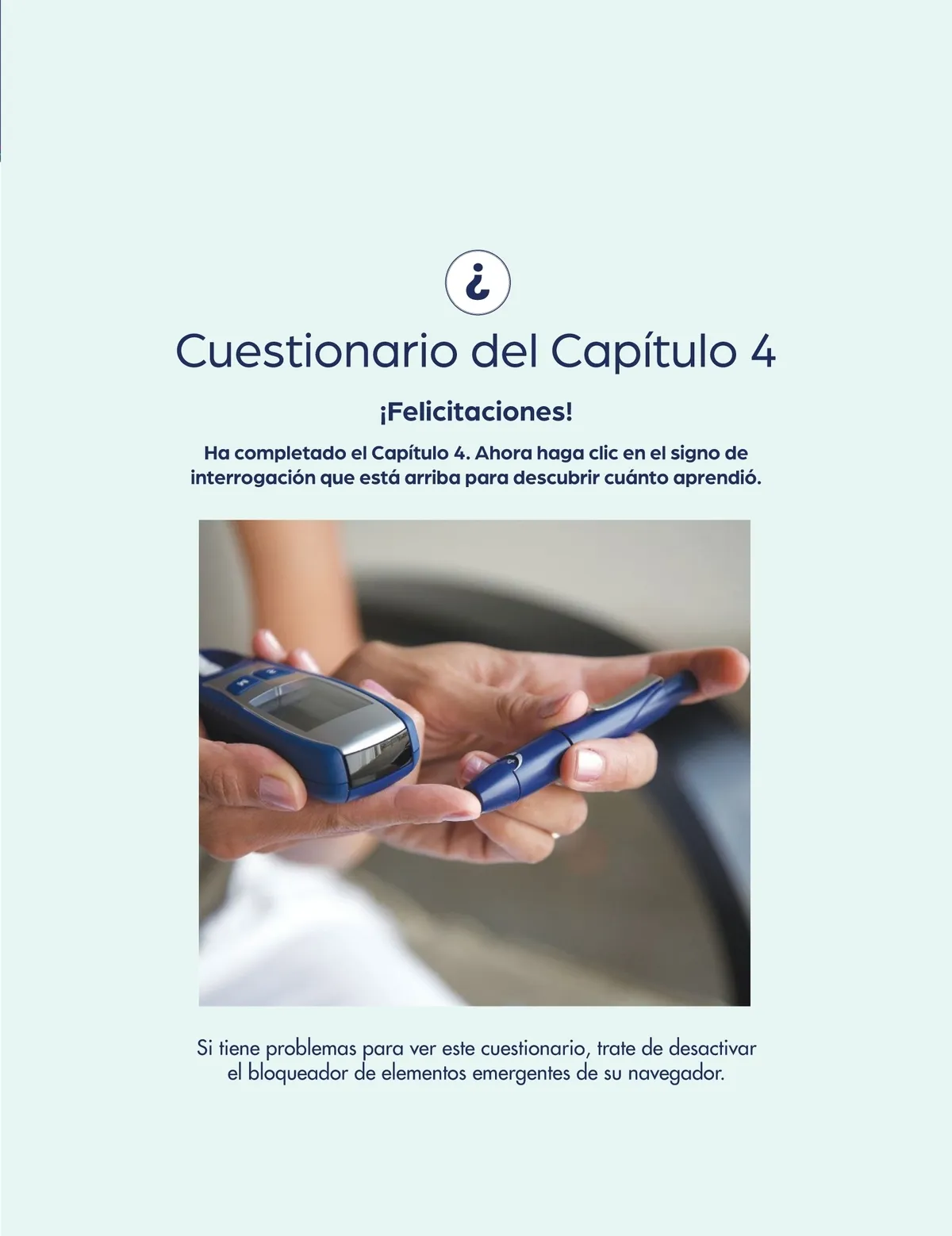 ¿

Cuestionario del Capítulo 4

¡Felicitaciones!

Ha completado el Capítulo 4. Ahora haga clic en el signo de interrogación que está arriba para descubrir cuánto aprendió.

Si tiene problemas para ver este cuestionario, trate de desactivar el bloqueador de elementos emergentes de su navegador.